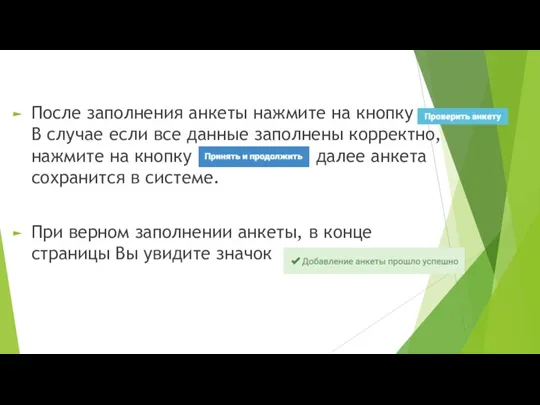 После заполнения анкеты нажмите на кнопку Проверить анкету В случае если все данные заполнены корректно, нажмите на кнопку Принять и продолжить далее анкета сохранится в системе.

При верном заполнении анкеты, в конце страницы Вы увидите значок ✔ Добавление анкеты прошло успешно